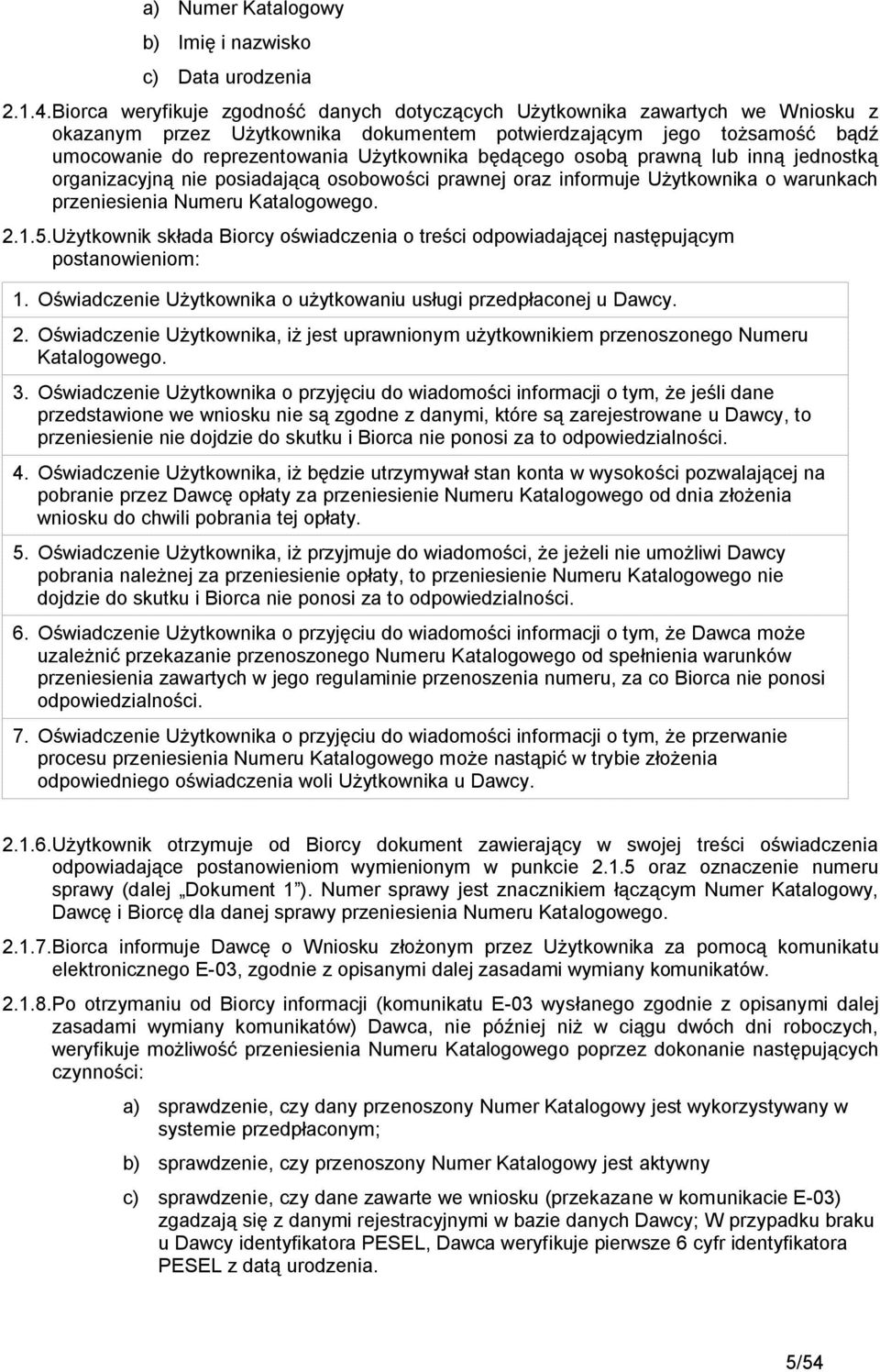 a) Numer Katalogowy

b) Imię i nazwisko

c) Data urodzenia

2.1.4. Biorca weryfikuje zgodność danych dotyczących Użytkownika zawartych we Wniosku z okazanym przez Użytkownika dokumentem potwierdzającym jego tożsamość bądź umocowanie do reprezentowania Użytkownika będącego osobą prawną lub inną jednostką organizacyjną nie posiadającą osobowości prawnej oraz informuje Użytkownika o warunkach przeniesienia Numeru Katalogowego.

2.1.5. Użytkownik składa Biorcy oświadczenia o treści odpowiadającej następującym postanowieniom:

1. Oświadczenie Użytkownika o użytkowaniu usługi przedpłaconej u Dawcy.

2. Oświadczenie Użytkownika, iż jest uprawnionym użytkownikiem przenoszonego Numeru Katalogowego.

3. Oświadczenie Użytkownika o przyjęciu do wiadomości informacji o tym, że jeśli dane przedstawione we wniosku nie są zgodne z danymi, które są zarejestrowane u Dawcy, to przeniesienie nie dojdzie do skutku i Biorca nie ponosi za to odpowiedzialności.

4. Oświadczenie Użytkownika, iż będzie utrzymywał stan konta w wysokości pozwalającej na pobranie przez Dawcę opłaty za przeniesienie Numeru Katalogowego od dnia złożenia wniosku do chwili pobrania tej opłaty.

5. Oświadczenie Użytkownika, iż przyjmuje do wiadomości, że jeżeli nie umożliwi Dawcy pobrania należnej za przeniesienie opłaty, to przeniesienie Numeru Katalogowego nie dojdzie do skutku i Biorca nie ponosi za to odpowiedzialności.

6. Oświadczenie Użytkownika o przyjęciu do wiadomości informacji o tym, że Dawca może uzależnić przekazanie przenoszonego Numeru Katalogowego od spełnienia warunków przeniesienia zawartych w jego regulaminie przenoszenia numeru, za co Biorca nie ponosi odpowiedzialności.

7. Oświadczenie Użytkownika o przyjęciu do wiadomości informacji o tym, że przerwanie procesu przeniesienia Numeru Katalogowego może nastąpić w trybie złożenia odpowiedniego oświadczenia woli Użytkownika u Dawcy.

2.1.6. Użytkownik otrzymuje od Biorcy dokument zawierający w swojej treści oświadczenia odpowiadające postanowieniom wymienionym w punkcie 2.1.5 oraz oznaczenie numeru sprawy (dalej „Dokument 1”). Numer sprawy jest znacznikiem łączącym Numer Katalogowy, Dawcę i Biorcę dla danej sprawy przeniesienia Numeru Katalogowego.

2.1.7. Biorca informuje Dawcę o Wniosku złożonym przez Użytkownika za pomocą komunikatu elektronicznego E-03, zgodnie z opisanymi dalej zasadami wymiany komunikatów.

2.1.8. Po otrzymaniu od Biorcy informacji (komunikatu E-03 wysłanego zgodnie z opisanymi dalej zasadami wymiany komunikatów) Dawca, nie później niż w ciągu dwóch dni roboczych, weryfikuje możliwość przeniesienia Numeru Katalogowego poprzez dokonanie następujących czynności:

a) sprawdzenie, czy dany przenoszony Numer Katalogowy jest wykorzystywany w systemie przedpłaconym;

b) sprawdzenie, czy przenoszony Numer Katalogowy jest aktywny

c) sprawdzenie, czy dane zawarte we wniosku (przekazane w komunikacie E-03) zgadzają się z danymi rejestracyjnymi w bazie danych Dawcy; W przypadku braku u Dawcy identyfikatora PESEL, Dawca weryfikuje pierwsze 6 cyfr identyfikatora PESEL z datą urodzenia.

5/54